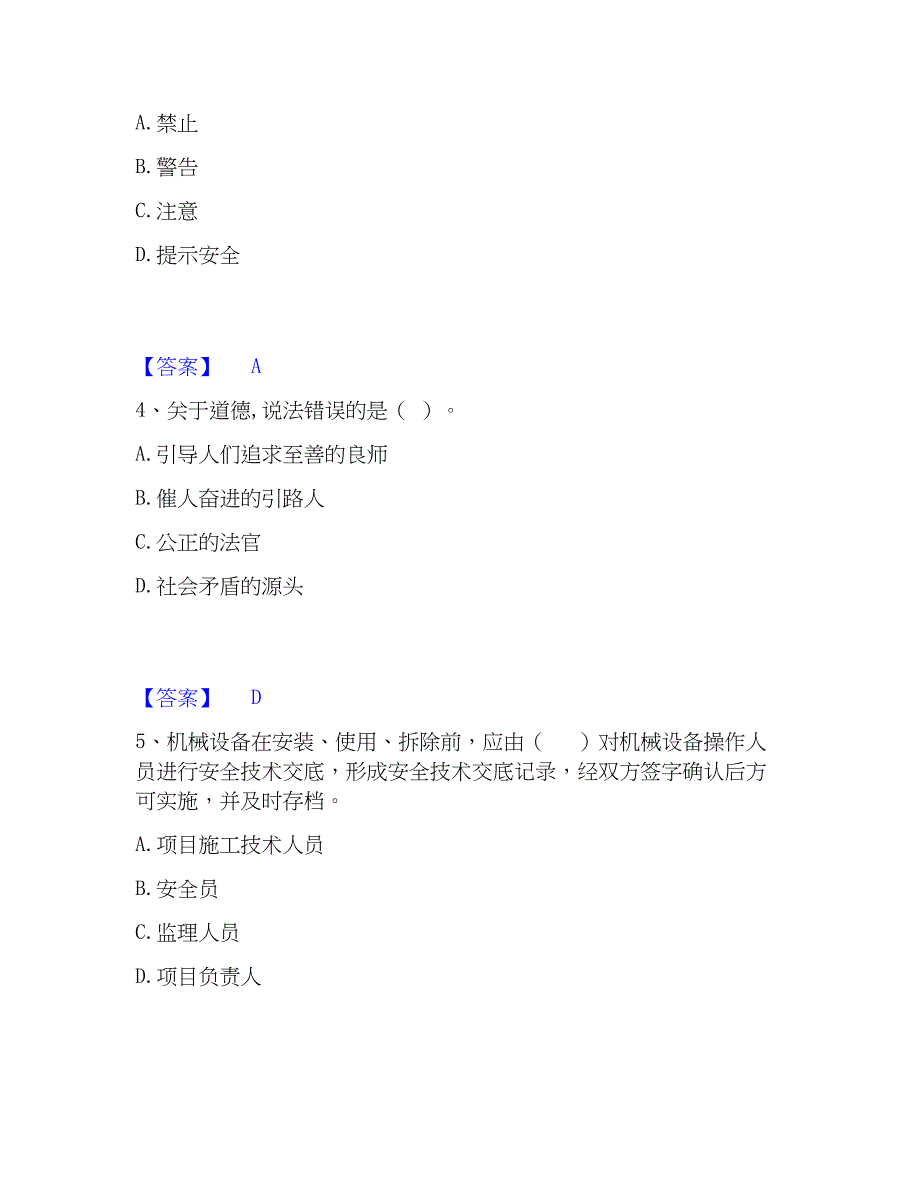 A. 禁止

B. 警告

C. 注意

D. 提示安全

【答案】 A

4、关于道德,说法错误的是（ ）。

A. 引导人们追求至善的良师

B. 催人奋进的引路人

C. 公正的法官

D. 社会矛盾的源头

【答案】 D

5、机械设备在安装、使用、拆除前，应由（ ）对机械设备操作人员进行安全技术交底，形成安全技术交底记录，经双方签字确认后方可实施，并及时存档。

A. 项目施工技术人员

B. 安全员

C. 监理人员

D. 项目负责人